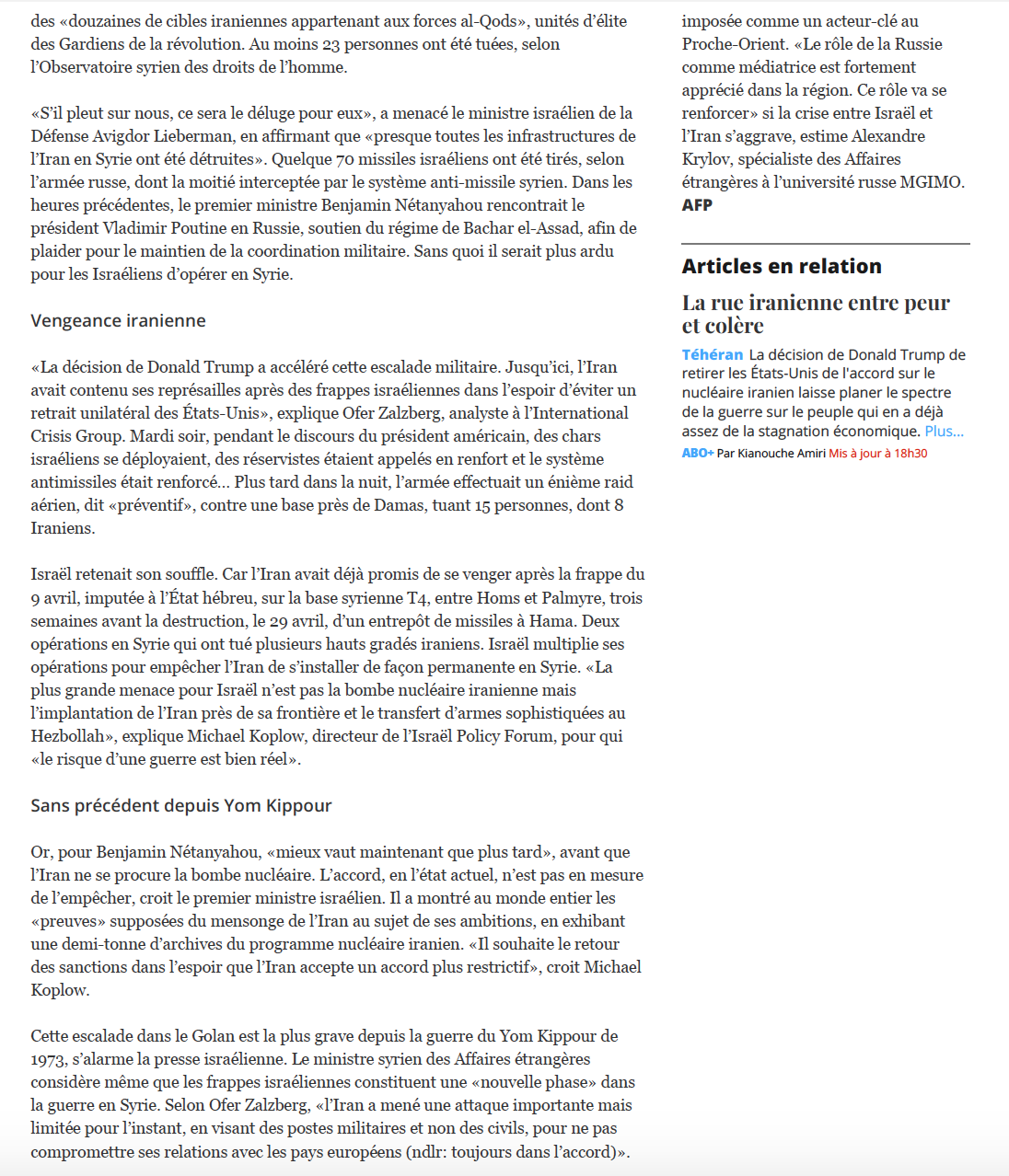 des «douzaines de cibles iraniennes appartenant aux forces al-Qods», unités d'élite des Gardiens de la révolution. Au moins 23 personnes ont été tuées, selon l'Observatoire syrien des droits de l'homme.

«S'il pleut sur nous, ce sera le déluge pour eux», a menacé le ministre israélien de la Défense Avigdor Lieberman, en affirmant que «presque toutes les infrastructures de l'Iran en Syrie ont été détruites». Quelque 70 missiles israéliens ont été tirés, selon l'armée russe, dont la moitié interceptée par le système anti-missile syrien. Dans les heures précédentes, le premier ministre Benjamin Nétanyahou rencontrait le président Vladimir Poutine en Russie, soutien du régime de Bachar el-Assad, afin de plaider pour le maintien de la coordination militaire. Sans quoi il serait plus ardu pour les Israéliens d'opérer en Syrie.

Vengeance iranienne

«La décision de Donald Trump a accéléré cette escalade militaire. Jusqu'ici, l'Iran avait contenu ses représailles après des frappes israéliennes dans l'espoir d'éviter un retrait unilatéral des États-Unis», explique Ofer Zalzberg, analyste à l'International Crisis Group. Mardi soir, pendant le discours du président américain, des chars israéliens se déployaient, des réservistes étaient appelés en renfort et le système antimissiles était renforcé… Plus tard dans la nuit, l'armée effectuait un énième raid aérien, dit «préventif», contre une base près de Damas, tuant 15 personnes, dont 8 Iraniens.

Israël retenait son souffle. Car l'Iran avait déjà promis de se venger après la frappe du 9 avril, imputée à l'État hébreu, sur la base syrienne T4, entre Homs et Palmyre, trois semaines avant la destruction, le 29 avril, d'un entrepôt de missiles à Hama. Deux opérations en Syrie qui ont tué plusieurs hauts gradés iraniens. Israël multiplie ses opérations pour empêcher l'Iran de s'installer de façon permanente en Syrie. «La plus grande menace pour Israël n'est pas la bombe nucléaire iranienne mais l'implantation de l'Iran près de sa frontière et le transfert d'armes sophistiquées au Hezbollah», explique Michael Koplow, directeur de l'Israël Policy Forum, pour qui «le risque d'une guerre est bien réel».

Sans précédent depuis Yom Kippour

Or, pour Benjamin Nétanyahou, «mieux vaut maintenant que plus tard», avant que l'Iran ne se procure la bombe nucléaire. L'accord, en l'état actuel, n'est pas en mesure de l'empêcher, croit le premier ministre israélien. Il a montré au monde entier les «preuves» supposées du mensonge de l'Iran au sujet de ses ambitions, en exhibant une demi-tonne d'archives du programme nucléaire iranien. «Il souhaite le retour des sanctions dans l'espoir que l'Iran accepte un accord plus restrictif», croit Michael Koplow.

Cette escalade dans le Golan est la plus grave depuis la guerre du Yom Kippour de 1973, s'alarme la presse israélienne. Le ministre syrien des Affaires étrangères considère même que les frappes israéliennes constituent une «nouvelle phase» dans la guerre en Syrie. Selon Ofer Zalzberg, «l'Iran a mené une attaque importante mais limitée pour l'instant, en visant des postes militaires et non des civils, pour ne pas compromettre ses relations avec les pays européens (ndlr: toujours dans l'accord)».

imposée comme un acteur-clé au Proche-Orient. «Le rôle de la Russie comme médiatrice est fortement apprécié dans la région. Ce rôle va se renforcer» si la crise entre Israël et l'Iran s'aggrave, estime Alexandre Krylov, spécialiste des Affaires étrangères à l'université russe MGIMO. AFP

Articles en relation

La rue iranienne entre peur et colère

Téhéran La décision de Donald Trump de retirer les États-Unis de l'accord sur le nucléaire iranien laisse planer le spectre de la guerre sur le peuple qui en a déjà assez de la stagnation économique. Plus...

ABO+ Par Kianouche Amiri Mis à jour à 18h30